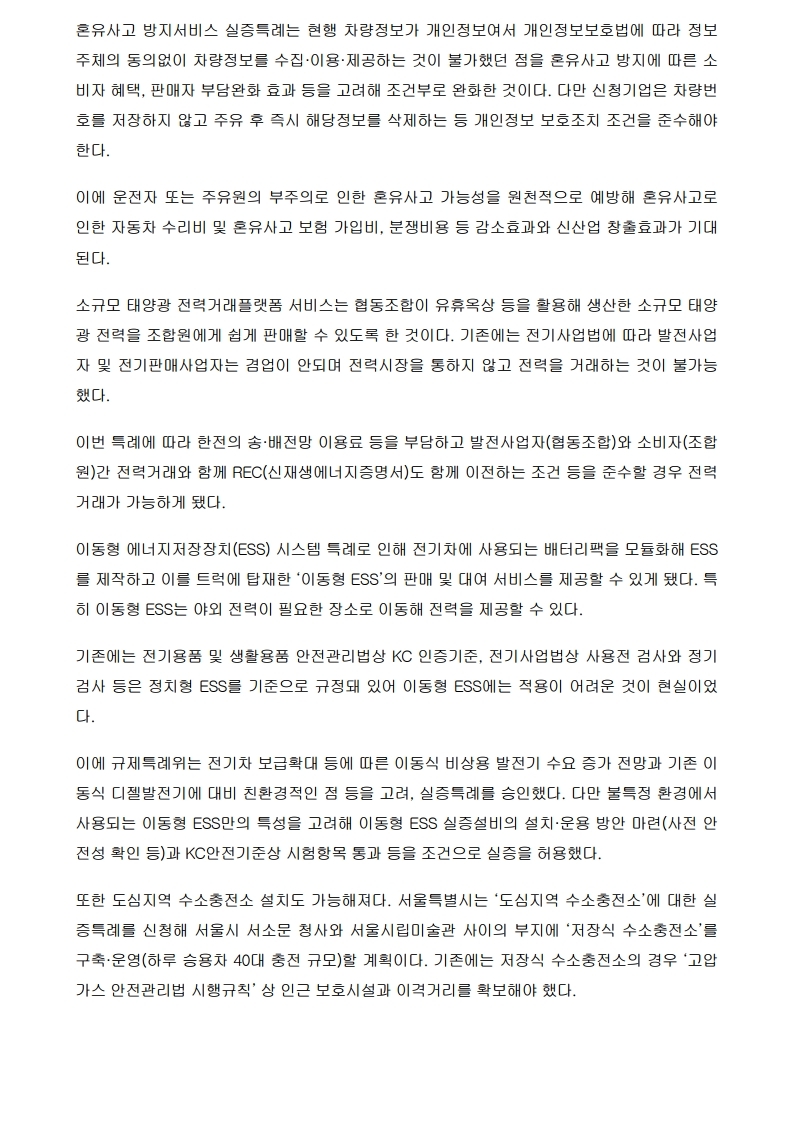 혼유사고 방지서비스 실증특례는 현행 차량정보가 개인정보여서 개인정보보호법에 따라 정보주체의 동의없이 차량정보를 수집·이용·제공하는 것이 불가했던 점을 혼유사고 방지에 따른 소비자 혜택, 판매자 부담완화 효과 등을 고려해 조건부로 완화한 것이다. 다만 신청기업은 차량번호를 저장하지 않고 주유 후 즉시 해당정보를 삭제하는 등 개인정보 보호조치 조건을 준수해야 한다.

이에 운전자 또는 주유원의 부주의로 인한 혼유사고 가능성을 원천적으로 예방해 혼유사고로 인한 자동차 수리비 및 혼유사고 보험 가입비, 분쟁비용 등 감소효과와 신산업 창출효과가 기대된다.

소규모 태양광 전력거래플랫폼 서비스는 협동조합이 유휴옥상 등을 활용해 생산한 소규모 태양광 전력을 조합원에게 쉽게 판매할 수 있도록 한 것이다. 기존에는 전기사업법에 따라 발전사업자 및 전기판매사업자는 겸업이 안되며 전력시장을 통하지 않고 전력을 거래하는 것이 불가능했다.

이번 특례에 따라 한전의 송·배전망 이용료 등을 부담하고 발전사업자(협동조합)와 소비자(조합원)간 전력거래와 함께 REC(신재생에너지증명서)도 함께 이전하는 조건 등을 준수할 경우 전력거래가 가능하게 됐다.

이동형 에너지저장장치(ESS) 시스템 특례로 인해 전기차에 사용되는 배터리팩을 모듈화해 ESS를 제작하고 이를 트럭에 탑재한 '이동형 ESS'의 판매 및 대여 서비스를 제공할 수 있게 됐다. 특히 이동형 ESS는 야외 전력이 필요한 장소로 이동해 전력을 제공할 수 있다.

기존에는 전기용품 및 생활용품 안전관리법상 KC 인증기준, 전기사업법상 사용전 검사와 정기검사 등은 정치형 ESS를 기준으로 규정돼 있어 이동형 ESS에는 적용이 어려운 것이 현실이었다.

이에 규제특례위는 전기차 보급확대 등에 따른 이동식 비상용 발전기 수요 증가 전망과 기존 이동식 디젤발전기에 대비 친환경적인 점 등을 고려, 실증특례를 승인했다. 다만 불특정 환경에서 사용되는 이동형 ESS만의 특성을 고려해 이동형 ESS 실증설비의 설치·운용 방안 마련(사전 안전성 확인 등)과 KC안전기준상 시험항목 통과 등을 조건으로 실증을 허용했다.

또한 도심지역 수소충전소 설치도 가능해졌다. 서울특별시는 '도심지역 수소충전소'에 대한 실증특례를 신청해 서울시 서소문 청사와 서울시립미술관 사이의 부지에 '저장식 수소충전소'를 구축·운영(하루 승용차 40대 충전 규모)할 계획이다. 기존에는 저장식 수소충전소의 경우 '고압가스 안전관리법 시행규칙' 상 인근 보호시설과 이격거리를 확보해야 했다.